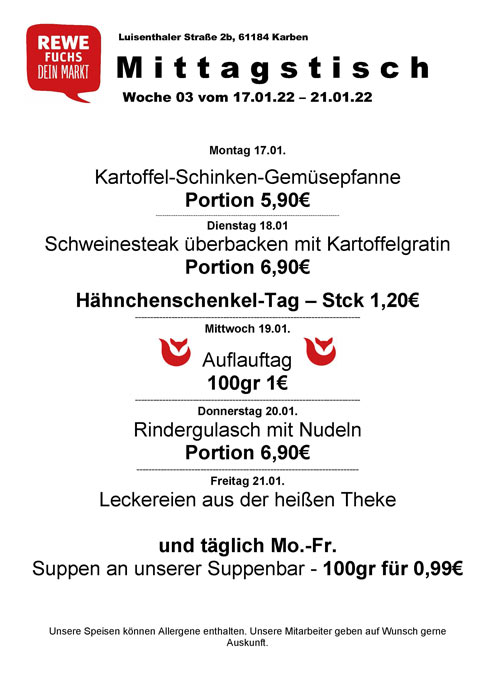 REWE
FUCHS
DEIN MARKT

Luisenthaler Straße 2b, 61184 Karben

Mittagstisch

Woche 03 vom 17.01.22 – 21.01.22

Montag 17.01.

Kartoffel-Schinken-Gemüsepfanne
Portion 5,90€

Dienstag 18.01

Schweinesteak überbacken mit Kartoffelgratin
Portion 6,90€

Hähnchenschenkel-Tag – Stck 1,20€

Mittwoch 19.01.

Auflauftag
100gr 1€

Donnerstag 20.01.

Rindergulasch mit Nudeln
Portion 6,90€

Freitag 21.01.

Leckereien aus der heißen Theke

und täglich Mo.-Fr.
Suppen an unserer Suppenbar - 100gr für 0,99€

Unsere Speisen können Allergene enthalten. Unsere Mitarbeiter geben auf Wunsch gerne Auskunft.